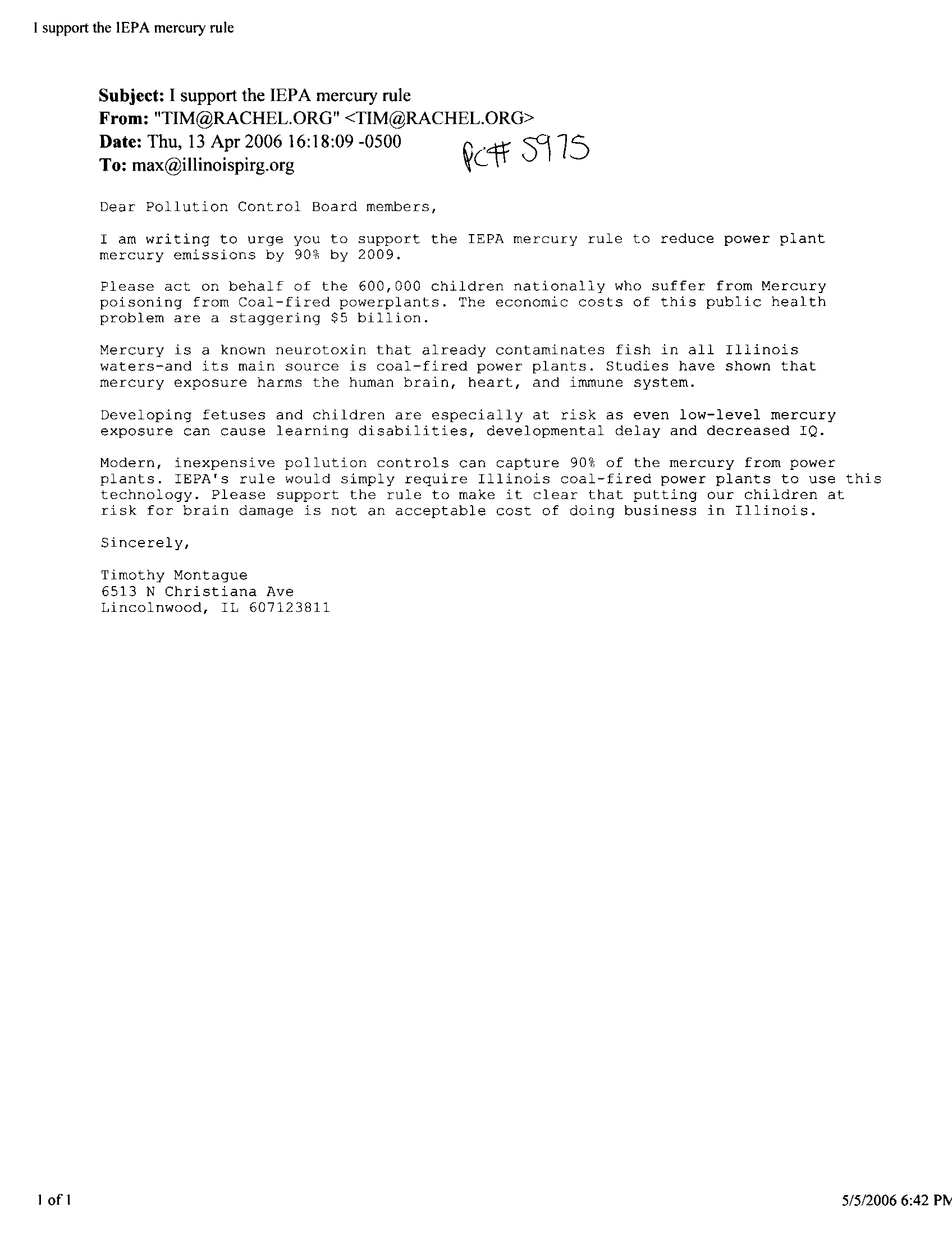 I support the IEPA mercury rule

Subject: I support the IEPA mercury rule
From: "TIM@RACHEL.ORG" <TIM@RACHEL.ORG>
Date: Thu, 13 Apr 2006 16:18:09 -0500
To: max@illinoispirg.org

PC# 5975

Dear Pollution Control Board members,

I am writing to urge you to support the IEPA mercury rule to reduce power plant mercury emissions by 90% by 2009.

Please act on behalf of the 600,000 children nationally who suffer from Mercury poisoning from Coal-fired powerplants. The economic costs of this public health problem are a staggering $5 billion.

Mercury is a known neurotoxin that already contaminates fish in all Illinois waters-and its main source is coal-fired power plants. Studies have shown that mercury exposure harms the human brain, heart, and immune system.

Developing fetuses and children are especially at risk as even low-level mercury exposure can cause learning disabilities, developmental delay and decreased IQ.

Modern, inexpensive pollution controls can capture 90% of the mercury from power plants. IEPA's rule would simply require Illinois coal-fired power plants to use this technology. Please support the rule to make it clear that putting our children at risk for brain damage is not an acceptable cost of doing business in Illinois.

Sincerely,

Timothy Montague
6513 N Christiana Ave
Lincolnwood, IL 607123811

1 of 1

5/5/2006 6:42 PM